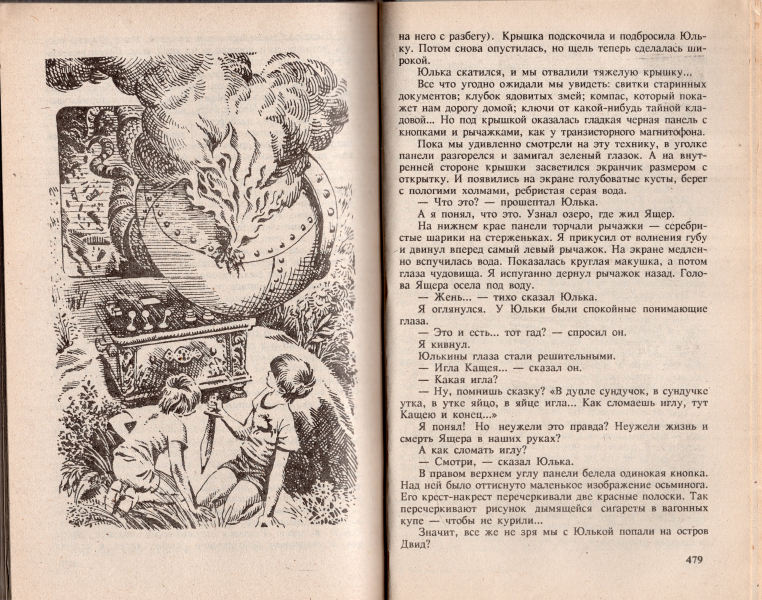 на него с разбегу). Крышка подскочила и подбросила Юльку. Потом снова опустилась, но щель теперь сделалась широкой.

Юлька скатился, и мы отвалили тяжелую крышку...

Все что угодно ожидали мы увидеть: свитки старинных документов; клубок ядовитых змей; компас, который покажет нам дорогу домой; ключи от какой-нибудь тайной кладовой... Но под крышкой оказалась гладкая черная панель с кнопками и рычажками, как у транзисторного магнитофона.

Пока мы удивленно смотрели на эту технику, в уголке панели разгорелся и замигал зеленый глазок. А на внутренней стороне крышки засветился экранчик размером с открытку. И появились на экране голубоватые кусты, берег с пологими холмами, ребристая серая вода.

— Что это? — прошептал Юлька.

А я понял, что это. Узнал озеро, где жил Ящер.

На нижнем крае панели торчали рычажки — серебристые шарики на стерженьках. Я прикусил от волнения губу и двинул вперед самый левый рычажок. На экране медленно вспучилась вода. Показалась круглая макушка, а потом глаза чудовища. Я испуганно дернул рычажок назад. Голова Ящера осела под воду.

— Жень... — тихо сказал Юлька.

Я оглянулся. У Юльки были спокойные понимающие глаза.

— Это и есть... тот гад? — спросил он.

Я кивнул.

Юлькины глаза стали решительными.

— Игла Кащея... — сказал он.

— Какая игла?

— Ну, помнишь сказку? «В дупле сундучок, в сундучке утка, в утке яйцо, в яйце игла... Как сломаешь иглу, тут Кащею и конец...»

Я понял! Но неужели это правда? Неужели жизнь и смерть Ящера в наших руках?

А как сломать иглу?

— Смотри, — сказал Юлька.

В правом верхнем углу панели белела одинокая кнопка. Над ней было оттиснуто маленькое изображение осьминога. Его крест-накрест перечеркивали две красные полоски. Так перечеркивают рисунок дымящейся сигареты в вагонных купе — чтобы не курили...

Значит, все же не зря мы с Юлькой попали на остров Двид?

479